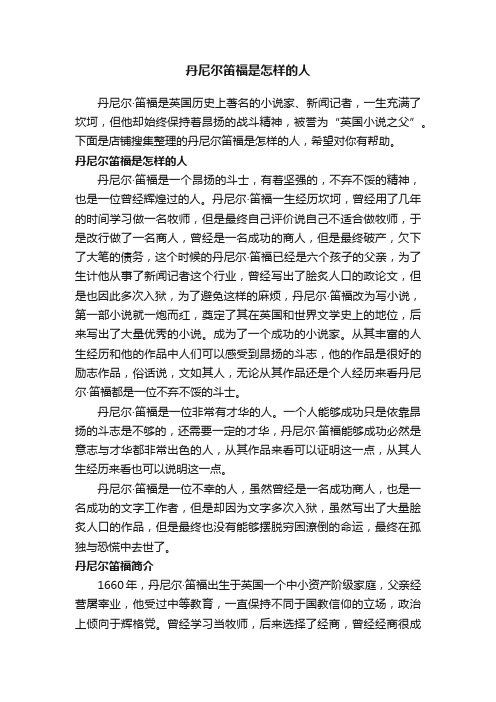 丹尼尔笛福是怎样的人

丹尼尔·笛福是英国历史上著名的小说家、新闻记者，一生充满了坎坷，但他却始终保持着昂扬的战斗精神，被誉为“英国小说之父”。下面是店铺搜集整理的丹尼尔笛福是怎样的人，希望对你有帮助。

丹尼尔笛福是怎样的人

丹尼尔·笛福是一个昂扬的斗士，有着坚强的，不弃不馁的精神，也是一位曾经辉煌过的人。丹尼尔·笛福一生经历坎坷，曾经用了几年的时间学习做一名牧师，但是最终自己评价说自己不适合做牧师，于是改行做了一名商人，曾经是一名成功的商人，但是最终破产，欠下了大笔的债务，这个时候的丹尼尔·笛福已经是六个孩子的父亲，为了生计他从事了新闻记者这个行业，曾经写出了脍炙人口的政论文，但是也因此多次入狱，为了避免这样的麻烦，丹尼尔·笛福改为写小说，第一部小说就一炮而红，奠定了其在英国和世界文学史上的地位，后来写出了大量优秀的小说。成为了一个成功的小说家。从其丰富的人生经历和他的作品中人们可以感受到昂扬的斗志，他的作品是很好的励志作品，俗话说，文如其人，无论从其作品还是个人经历来看丹尼尔·笛福都是一位不弃不馁的斗士。

丹尼尔·笛福是一位非常有才华的人。一个人能够成功只是依靠昂扬的斗志是不够的，还需要一定的才华，丹尼尔·笛福能够成功必然是意志与才华都非常出色的人，从其作品来看可以证明这一点，从其人生经历来看也可以说明这一点。

丹尼尔·笛福是一位不幸的人，虽然曾经是一名成功商人，也是一名成功的文字工作者，但是却因为文字多次入狱，虽然写出了大量脍炙人口的作品，但是最终也没有能够摆脱穷困潦倒的命运，最终在孤独与恐慌中去世了。

丹尼尔笛福简介

1660年，丹尼尔·笛福出生于英国一个中小资产阶级家庭，父亲经营屠宰业，他受过中等教育，一直保持不同于国教信仰的立场，政治上倾向于辉格党。曾经学习当牧师，后来选择了经商，曾经经商很成